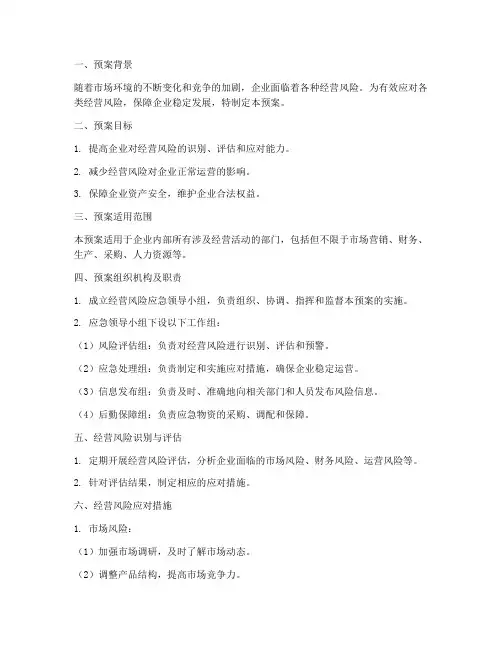 一、预案背景

随着市场环境的不断变化和竞争的加剧，企业面临着各种经营风险。为有效应对各类经营风险，保障企业稳定发展，特制定本预案。

二、预案目标

1. 提高企业对经营风险的识别、评估和应对能力。

2. 减少经营风险对企业正常运营的影响。

3. 保障企业资产安全，维护企业合法权益。

三、预案适用范围

本预案适用于企业内部所有涉及经营活动的部门，包括但不限于市场营销、财务、生产、采购、人力资源等。

四、预案组织机构及职责

1. 成立经营风险应急领导小组，负责组织、协调、指挥和监督本预案的实施。

2. 应急领导小组下设以下工作组：

（1）风险评估组：负责对经营风险进行识别、评估和预警。

（2）应急处理组：负责制定和实施应对措施，确保企业稳定运营。

（3）信息发布组：负责及时、准确地向相关部门和人员发布风险信息。

（4）后勤保障组：负责应急物资的采购、调配和保障。

五、经营风险识别与评估

1. 定期开展经营风险评估，分析企业面临的市场风险、财务风险、运营风险等。

2. 针对评估结果，制定相应的应对措施。

六、经营风险应对措施

1. 市场风险：

（1）加强市场调研，及时了解市场动态。

（2）调整产品结构，提高市场竞争力。